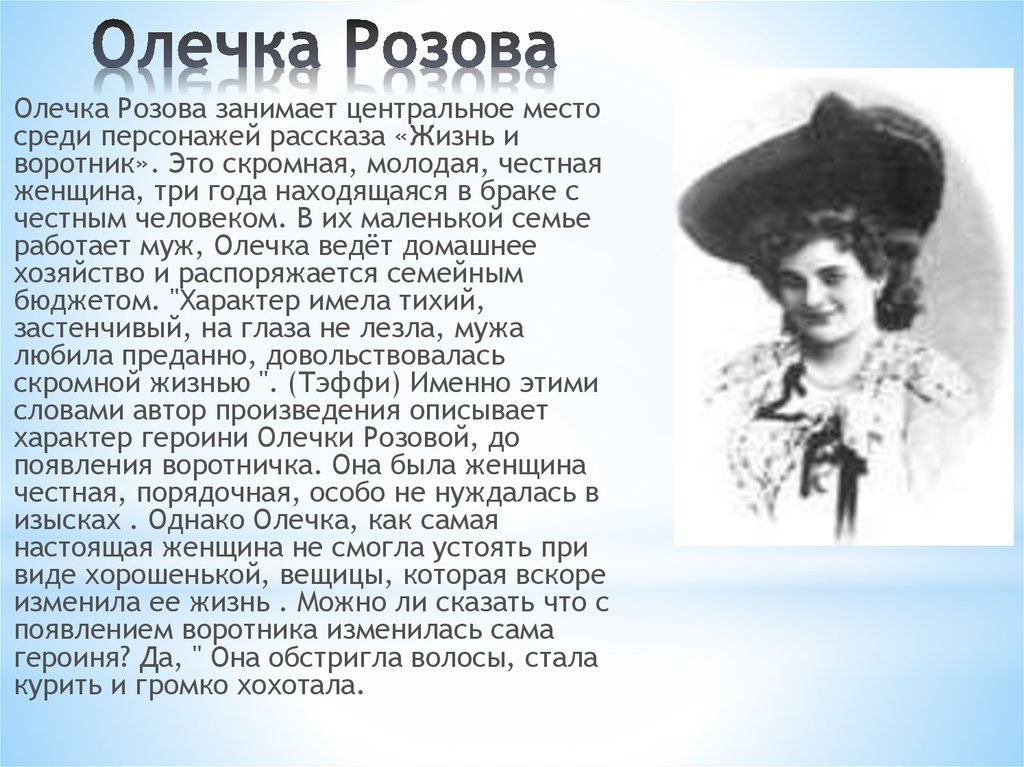 Олечка Розова

Олечка Розова занимает центральное место среди персонажей рассказа «Жизнь и воротник». Это скромная, молодая, честная женщина, три года находящаяся в браке с честным человеком. В их маленькой семье работает муж, Олечка ведёт домашнее хозяйство и распоряжается семейным бюджетом. "Характер имела тихий, застенчивый, на глаза не лезла, мужа любила преданно, довольствовалась скромной жизнью ". (Тэффи) Именно этими словами автор произведения описывает характер героини Олечки Розовой, до появления воротничка. Она была женщина честная, порядочная, особо не нуждалась в изысках . Однако Олечка, как самая настоящая женщина не смогла устоять при виде хорошенькой, вещицы, которая вскоре изменила ее жизнь . Можно ли сказать что с появлением воротника изменилась сама героиня? Да, " Она обстригла волосы, стала курить и громко хохотала.